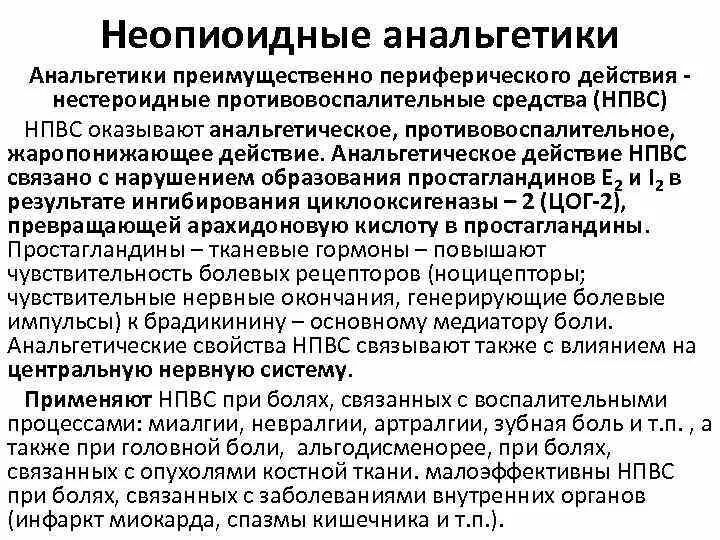 Неопиоидные анальгетики

Анальгетики преимущественно периферического действия - нестероидные противовоспалительные средства (НПВС)

НПВС оказывают анальгетическое, противовоспалительное, жаропонижающее действие. Анальгетическое действие НПВС связано с нарушением образования простагландинов $E_2$ и $I_2$ в результате ингибирования циклооксигеназы – 2 (ЦОГ-2), превращающей арахидоновую кислоту в простагландины. Простагландины – тканевые гормоны – повышают чувствительность болевых рецепторов (ноцицепторы; чувствительные нервные окончания, генерирующие болевые импульсы) к брадикинину – основному медиатору боли. Анальгетические свойства НПВС связывают также с влиянием на центральную нервную систему.

Применяют НПВС при болях, связанных с воспалительными процессами: миалгии, невралгии, артралгии, зубная боль и т.п. , а также при головной боли, альгодисменорее, при болях, связанных с опухолями костной ткани. малоэффективны НПВС при болях, связанных с заболеваниями внутренних органов (инфаркт миокарда, спазмы кишечника и т.п.).